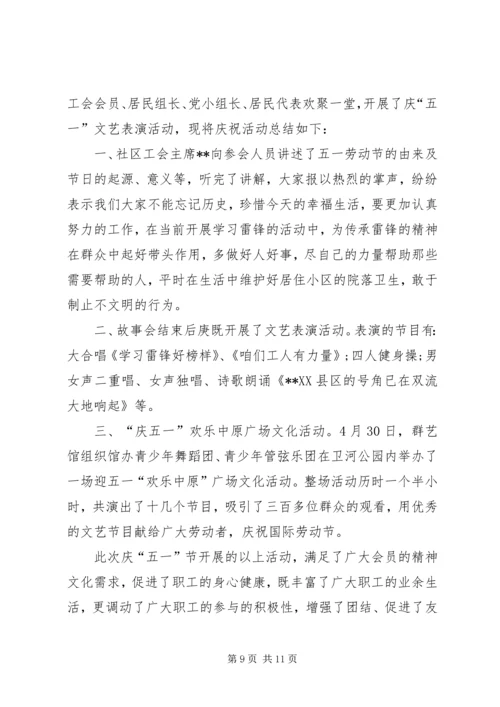 工会会员、居民组长、党小组长、居民代表欢聚一堂，开展了庆“五一”文艺表演活动，现将庆祝活动总结如下：

一、社区工会主席**向参会人员讲述了五一劳动节的由来及节日的起源、意义等，听完了讲解，大家报以热烈的掌声，纷纷表示我们大家不能忘记历史，珍惜今天的幸福生活，要更加认真努力的工作，在当前开展学习雷锋的活动中，为传承雷锋的精神在群众中起好带头作用，多做好人好事，尽自己的力量帮助那些需要帮助的人，平时在生活中维护好居住小区的院落卫生，敢于制止不文明的行为。

二、故事会结束后庚既开展了文艺表演活动。表演的节目有：大合唱《学习雷锋好榜样》、《咱们工人有力量》；四人健身操；男女声二重唱、女声独唱、诗歌朗诵《**XX县区的号角已在双流大地响起》等。

三、“庆五一”欢乐中原广场文化活动。4月30日，群艺馆组织馆办青少年舞蹈团、青少年管弦乐团在卫河公园内举办了一场迎五一“欢乐中原”广场文化活动。整场活动历时一个半小时，共演出了十几个节目，吸引了三百多位群众的观看，用优秀的文艺节目献给广大劳动者，庆祝国际劳动节。

此次庆“五一”节开展的以上活动，满足了广大会员的精神文化需求，促进了职工的身心健康，既丰富了广大职工的业余生活，更调动了广大职工的参与的积极性，增强了团结、促进了友

第9页 共11页